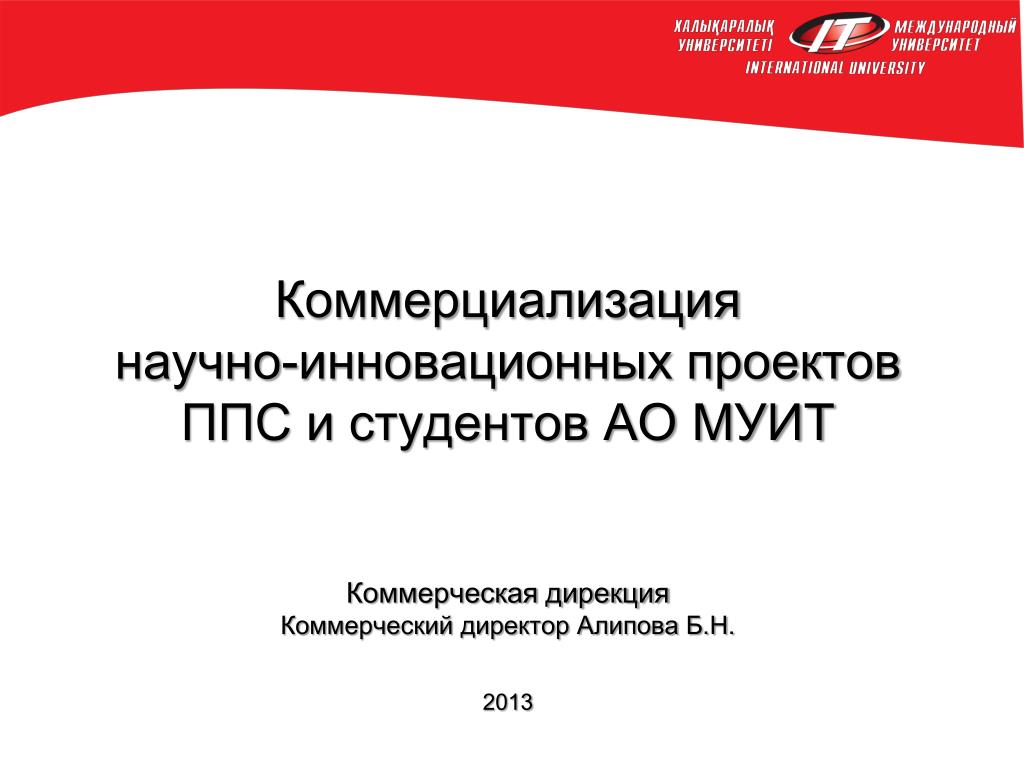 ХАЛЫҚАРАЛЫҚ УНИВЕРСИТЕТІ
IT
МЕЖДУНАРОДНЫЙ УНИВЕРСИТЕТ
INTERNATIONAL UNIVERSITY

Коммерциализация научно-инновационных проектов ППС и студентов АО МУИТ

Коммерческая дирекция
Коммерческий директор Алипова Б.Н.

2013